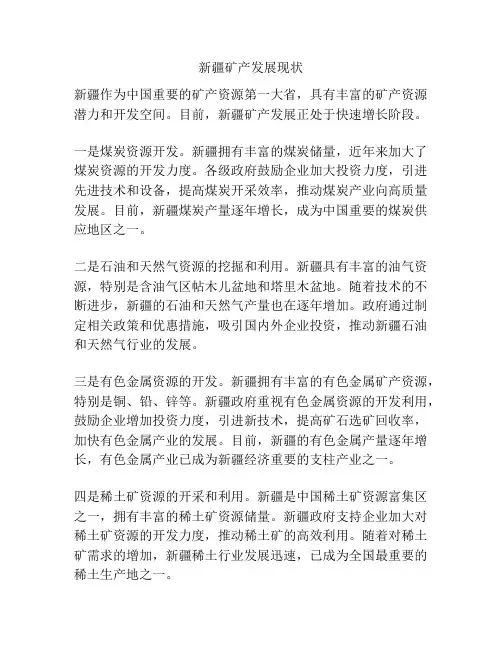 新疆矿产发展现状

新疆作为中国重要的矿产资源第一大省，具有丰富的矿产资源潜力和开发空间。目前，新疆矿产发展正处于快速增长阶段。

一是煤炭资源开发。新疆拥有丰富的煤炭储量，近年来加大了煤炭资源的开发力度。各级政府鼓励企业加大投资力度，引进先进技术和设备，提高煤炭开采效率，推动煤炭产业向高质量发展。目前，新疆煤炭产量逐年增长，成为中国重要的煤炭供应地区之一。

二是石油和天然气资源的挖掘和利用。新疆具有丰富的油气资源，特别是含油气区帖木儿盆地和塔里木盆地。随着技术的不断进步，新疆的石油和天然气产量也在逐年增加。政府通过制定相关政策和优惠措施，吸引国内外企业投资，推动新疆石油和天然气行业的发展。

三是有色金属资源的开发。新疆拥有丰富的有色金属矿产资源，特别是铜、铅、锌等。新疆政府重视有色金属资源的开发利用，鼓励企业增加投资力度，引进新技术，提高矿石选矿回收率，加快有色金属产业的发展。目前，新疆的有色金属产量逐年增长，有色金属产业已成为新疆经济重要的支柱产业之一。

四是稀土矿资源的开采和利用。新疆是中国稀土矿资源富集区之一，拥有丰富的稀土矿资源储量。新疆政府支持企业加大对稀土矿资源的开发力度，推动稀土矿的高效利用。随着对稀土矿需求的增加，新疆稀土行业发展迅速，已成为全国最重要的稀土生产地之一。